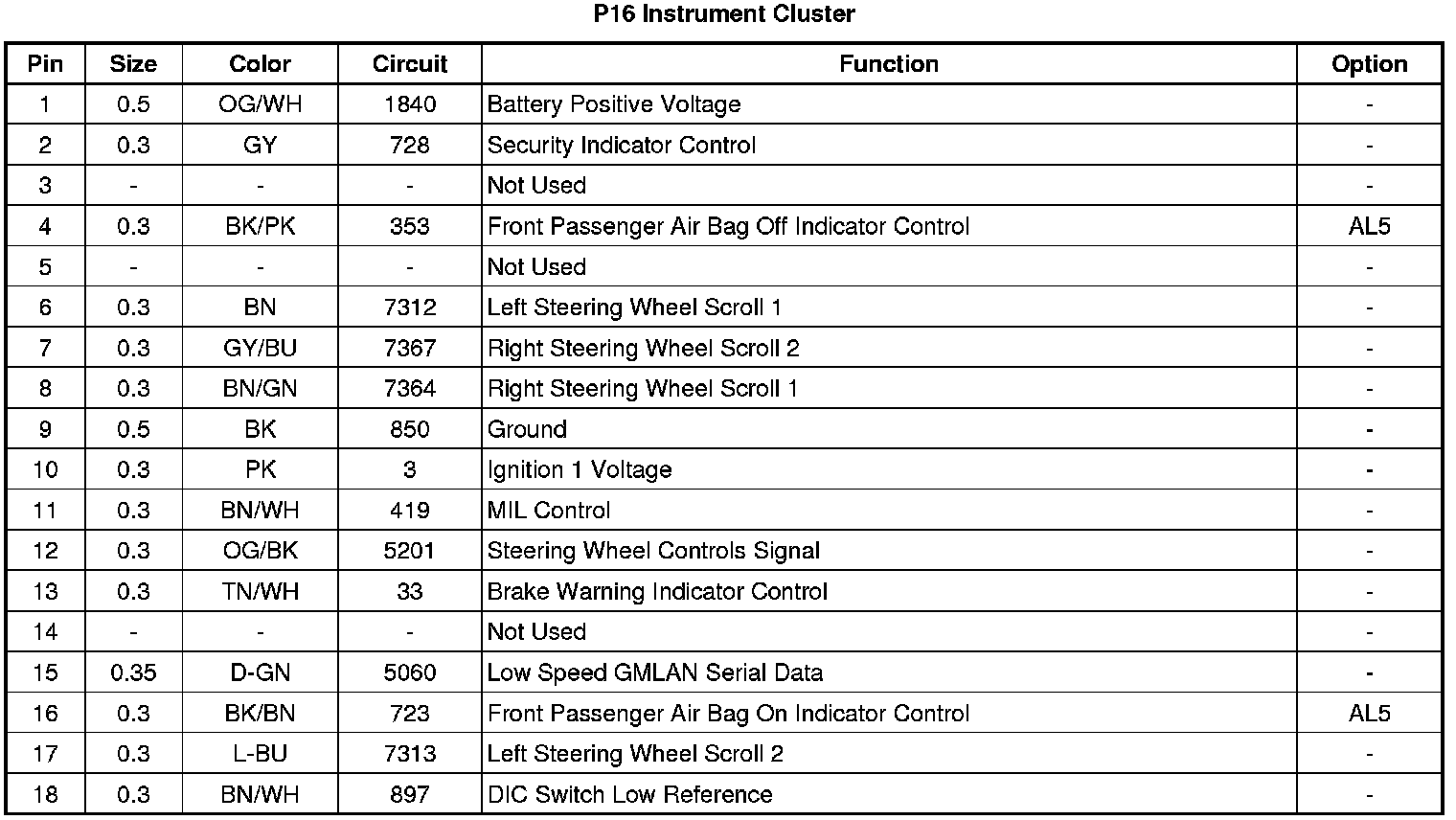 P16 Instrument Cluster

| Pin | Size | Color | Circuit | Function | Option |
|---|---|---|---|---|---|
| 1 | 0.5 | OG/WH | 1840 | Battery Positive Voltage | - |
| 2 | 0.3 | GY | 728 | Security Indicator Control | - |
| 3 | - | - | - | Not Used | - |
| 4 | 0.3 | BK/PK | 353 | Front Passenger Air Bag Off Indicator Control | AL5 |
| 5 | - | - | - | Not Used | - |
| 6 | 0.3 | BN | 7312 | Left Steering Wheel Scroll 1 | - |
| 7 | 0.3 | GY/BU | 7367 | Right Steering Wheel Scroll 2 | - |
| 8 | 0.3 | BN/GN | 7364 | Right Steering Wheel Scroll 1 | - |
| 9 | 0.5 | BK | 850 | Ground | - |
| 10 | 0.3 | PK | 3 | Ignition 1 Voltage | - |
| 11 | 0.3 | BN/WH | 419 | MIL Control | - |
| 12 | 0.3 | OG/BK | 5201 | Steering Wheel Controls Signal | - |
| 13 | 0.3 | TN/WH | 33 | Brake Warning Indicator Control | - |
| 14 | - | - | - | Not Used | - |
| 15 | 0.35 | D-GN | 5060 | Low Speed GMLAN Serial Data | - |
| 16 | 0.3 | BK/BN | 723 | Front Passenger Air Bag On Indicator Control | AL5 |
| 17 | 0.3 | L-BU | 7313 | Left Steering Wheel Scroll 2 | - |
| 18 | 0.3 | BN/WH | 897 | DIC Switch Low Reference | - |